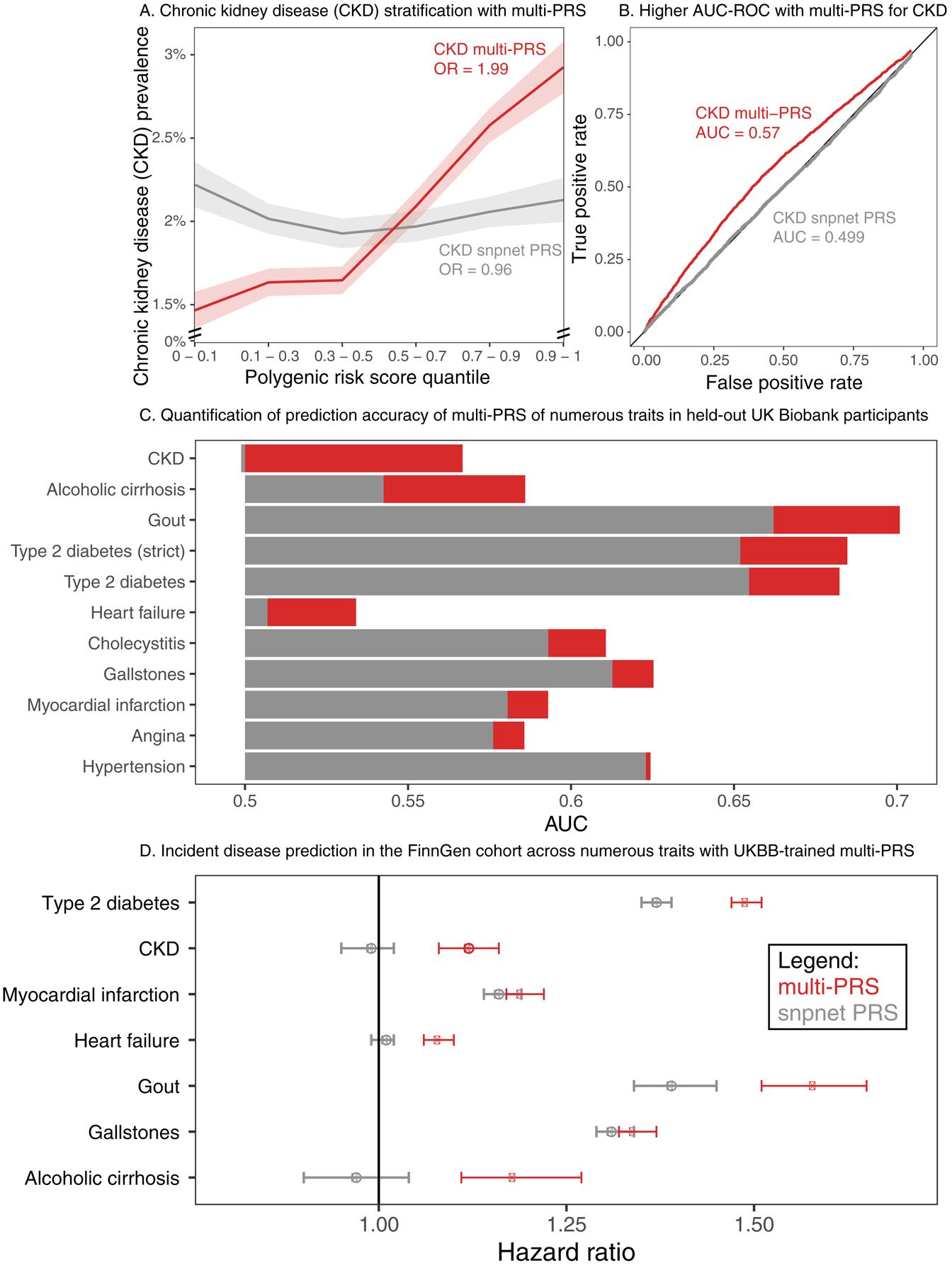 A. Chronic kidney disease (CKD) stratification with multi-PRS

Chronic kidney disease (CKD) prevalence

3%
2.5%
2%
1.5%
0%

CKD multi-PRS
OR = 1.99

CKD snpnet PRS
OR = 0.96

0 – 0.1
0.1 – 0.3
0.3 – 0.5
0.5 – 0.7
0.7 – 0.9
0.9 – 1

Polygenic risk score quantile

B. Higher AUC-ROC with multi-PRS for CKD

True positive rate

1.00
0.75
0.50
0.25
0.00

CKD multi–PRS
AUC = 0.57

CKD snpnet PRS
AUC = 0.499

0.00
0.25
0.50
0.75
1.00

False positive rate

C. Quantification of prediction accuracy of multi-PRS of numerous traits in held-out UK Biobank participants

CKD
Alcoholic cirrhosis
Gout
Type 2 diabetes (strict)
Type 2 diabetes
Heart failure
Cholecystitis
Gallstones
Myocardial infarction
Angina
Hypertension

0.5
0.55
0.6
0.65
0.7

AUC

D. Incident disease prediction in the FinnGen cohort across numerous traits with UKBB-trained multi-PRS

Type 2 diabetes
CKD
Myocardial infarction
Heart failure
Gout
Gallstones
Alcoholic cirrhosis

Legend:
multi-PRS
snpnet PRS

1.00
1.25
1.50

Hazard ratio